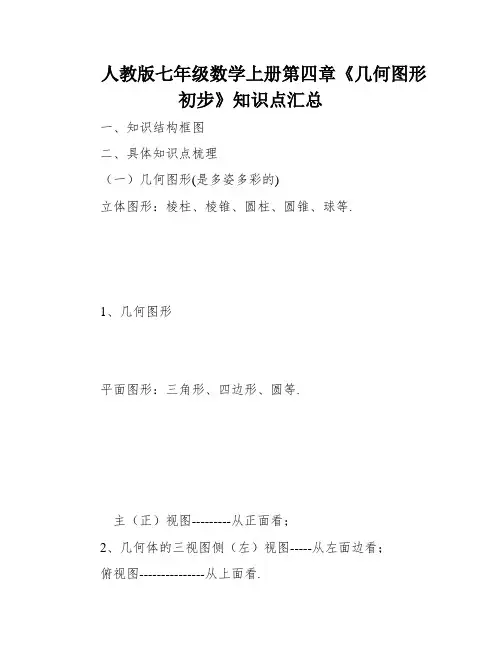 人教版七年级数学上册第四章《几何图形初步》知识点汇总

一、知识结构框图

二、具体知识点梳理

（一）几何图形(是多姿多彩的)

立体图形：棱柱、棱锥、圆柱、圆锥、球等.

1、几何图形

平面图形：三角形、四边形、圆等.

主（正）视图---------从正面看；

2、几何体的三视图侧（左）视图-----从左面边看；

俯视图---------------从上面看.